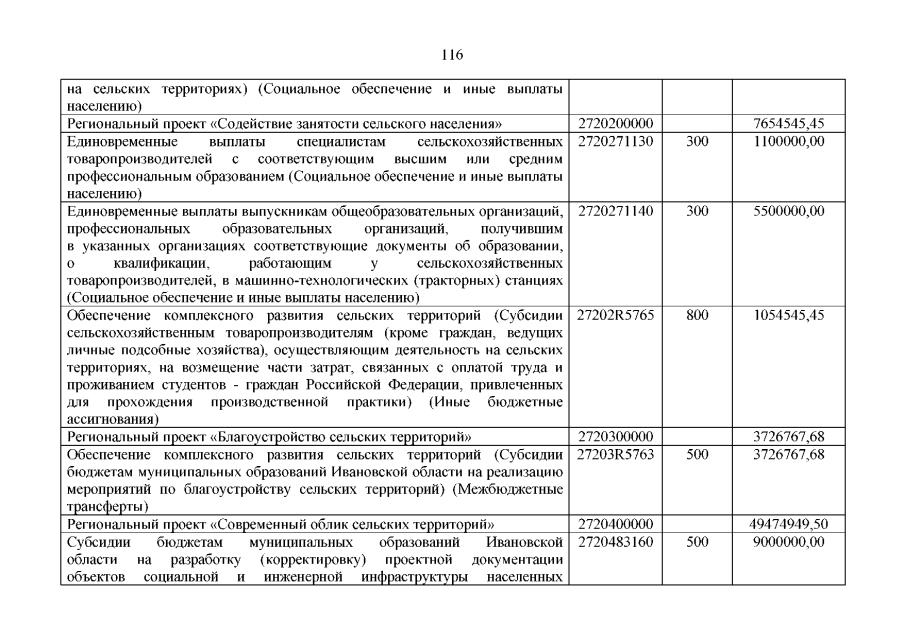 116

| на сельских территориях) (Социальное обеспечение и иные выплаты населению) | | | |
|---|---|---|---|
| Региональный проект «Содействие занятости сельского населения» | 2720200000 | | 7654545,45 |
| Единовременные выплаты специалистам сельскохозяйственных товаропроизводителей с соответствующим высшим или средним профессиональным образованием (Социальное обеспечение и иные выплаты населению) | 2720271130 | 300 | 1100000,00 |
| Единовременные выплаты выпускникам общеобразовательных организаций, профессиональных образовательных организаций, получившим в указанных организациях соответствующие документы об образовании, о квалификации, работающим у сельскохозяйственных товаропроизводителей, в машинно-технологических (тракторных) станциях (Социальное обеспечение и иные выплаты населению) | 2720271140 | 300 | 5500000,00 |
| Обеспечение комплексного развития сельских территорий (Субсидии сельскохозяйственным товаропроизводителям (кроме граждан, ведущих личные подсобные хозяйства), осуществляющим деятельность на сельских территориях, на возмещение части затрат, связанных с оплатой труда и проживанием студентов - граждан Российской Федерации, привлеченных для прохождения производственной практики) (Иные бюджетные ассигнования) | 27202R5765 | 800 | 1054545,45 |
| Региональный проект «Благоустройство сельских территорий» | 2720300000 | | 3726767,68 |
| Обеспечение комплексного развития сельских территорий (Субсидии бюджетам муниципальных образований Ивановской области на реализацию мероприятий по благоустройству сельских территорий) (Межбюджетные трансферты) | 27203R5763 | 500 | 3726767,68 |
| Региональный проект «Современный облик сельских территорий» | 2720400000 | | 49474949,50 |
| Субсидии бюджетам муниципальных образований Ивановской области на разработку (корректировку) проектной документации объектов социальной и инженерной инфраструктуры населенных | 2720483160 | 500 | 9000000,00 |